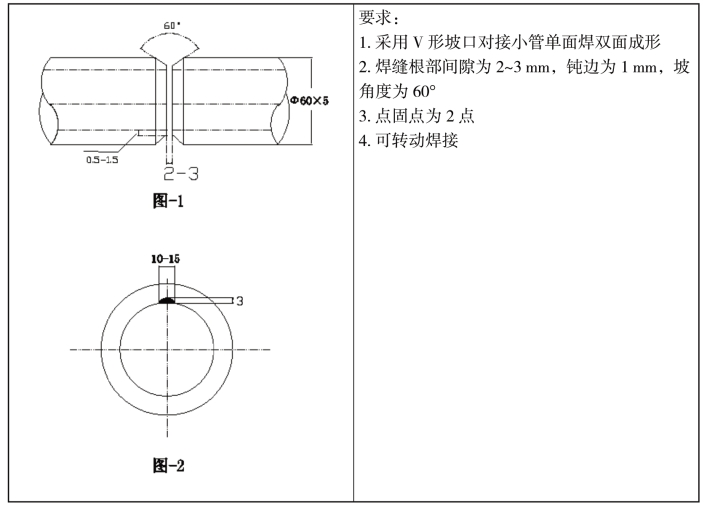 60°

Φ60×5

0.5-1.5

2-3

图-1

10-15

3

图-2

要求：

1. 采用 V 形坡口对接小管单面焊双面成形

2. 焊缝根部间隙为 2~3 mm，钝边为 1 mm，坡角度为 60°

3. 点固点为 2 点

4. 可转动焊接